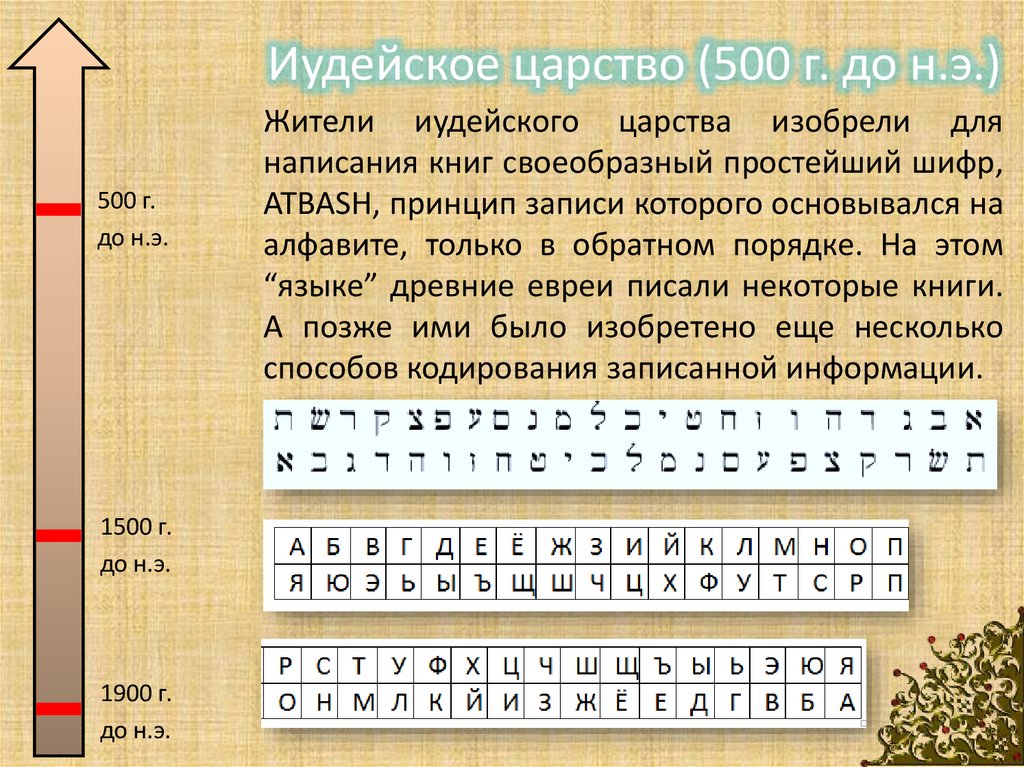 Иудейское царство (500 г. до н.э.)

Жители иудейского царства изобрели для написания книг своеобразный простейший шифр, ATBASH, принцип записи которого основывался на алфавите, только в обратном порядке. На этом "языке" древние евреи писали некоторые книги. А позже ими было изобретено еще несколько способов кодирования записанной информации.

500 г.
до н.э.

1500 г.
до н.э.

1900 г.
до н.э.

א ב ג ד ה ו ז ח ט י כ ל מ נ ס ע פ צ ק ר ש ת
ת ש ר ק צ פ ע ס נ מ ל כ י ט ח ז ו ה ד ג ב א

| А | Б | В | Г | Д | Е | Ё | Ж | З | И | Й | К | Л | М | Н | О | П |
|---|---|---|---|---|---|---|---|---|---|---|---|---|---|---|---|---|
| Я | Ю | Э | Ь | Ы | Ъ | Щ | Ш | Ч | Ц | Х | Ф | У | Т | С | Р | П |

| Р | С | Т | У | Ф | Х | Ц | Ч | Ш | Щ | Ъ | Ы | Ь | Э | Ю | Я |
|---|---|---|---|---|---|---|---|---|---|---|---|---|---|---|---|
| О | Н | М | Л | К | Й | И | З | Ж | Ё | Е | Д | Г | В | Б | А |